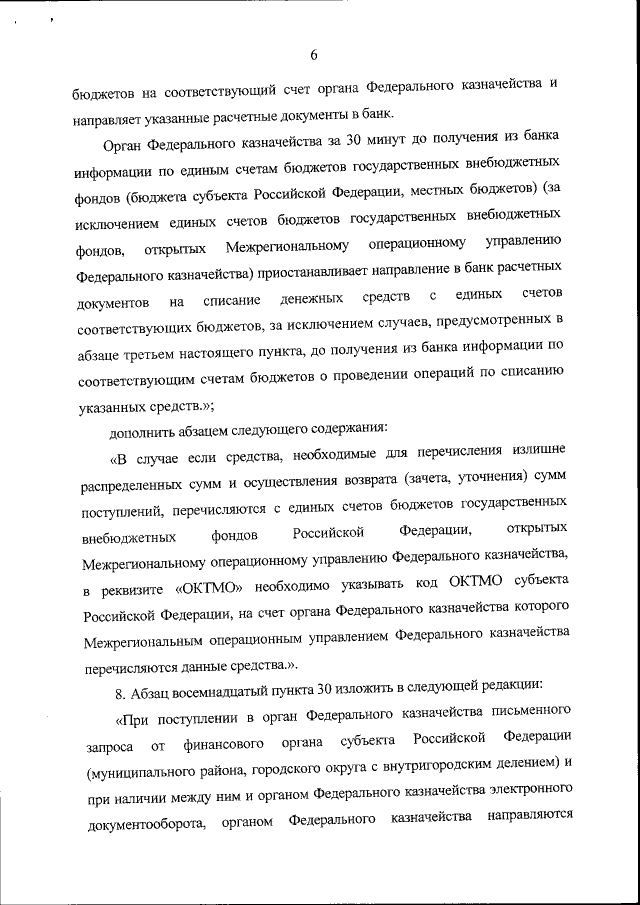 6

бюджетов на соответствующий счет органа Федерального казначейства и направляет указанные расчетные документы в банк.

Орган Федерального казначейства за 30 минут до получения из банка информации по единым счетам бюджетов государственных внебюджетных фондов (бюджета субъекта Российской Федерации, местных бюджетов) (за исключением единых счетов бюджетов государственных внебюджетных фондов, открытых Межрегиональному операционному управлению Федерального казначейства) приостанавливает направление в банк расчетных документов на списание денежных средств с единых счетов соответствующих бюджетов, за исключением случаев, предусмотренных в абзаце третьем настоящего пункта, до получения из банка информации по соответствующим счетам бюджетов о проведении операций по списанию указанных средств.»;

дополнить абзацем следующего содержания:

«В случае если средства, необходимые для перечисления излишне распределенных сумм и осуществления возврата (зачета, уточнения) сумм поступлений, перечисляются с единых счетов бюджетов государственных внебюджетных фондов Российской Федерации, открытых Межрегиональному операционному управлению Федерального казначейства, в реквизите «ОКТМО» необходимо указывать код ОКТМО субъекта Российской Федерации, на счет органа Федерального казначейства которого Межрегиональным операционным управлением Федерального казначейства перечисляются данные средства.».

8. Абзац восемнадцатый пункта 30 изложить в следующей редакции:

«При поступлении в орган Федерального казначейства письменного запроса от финансового органа субъекта Российской Федерации (муниципального района, городского округа с внутригородским делением) и при наличии между ним и органом Федерального казначейства электронного документооборота, органом Федерального казначейства направляются